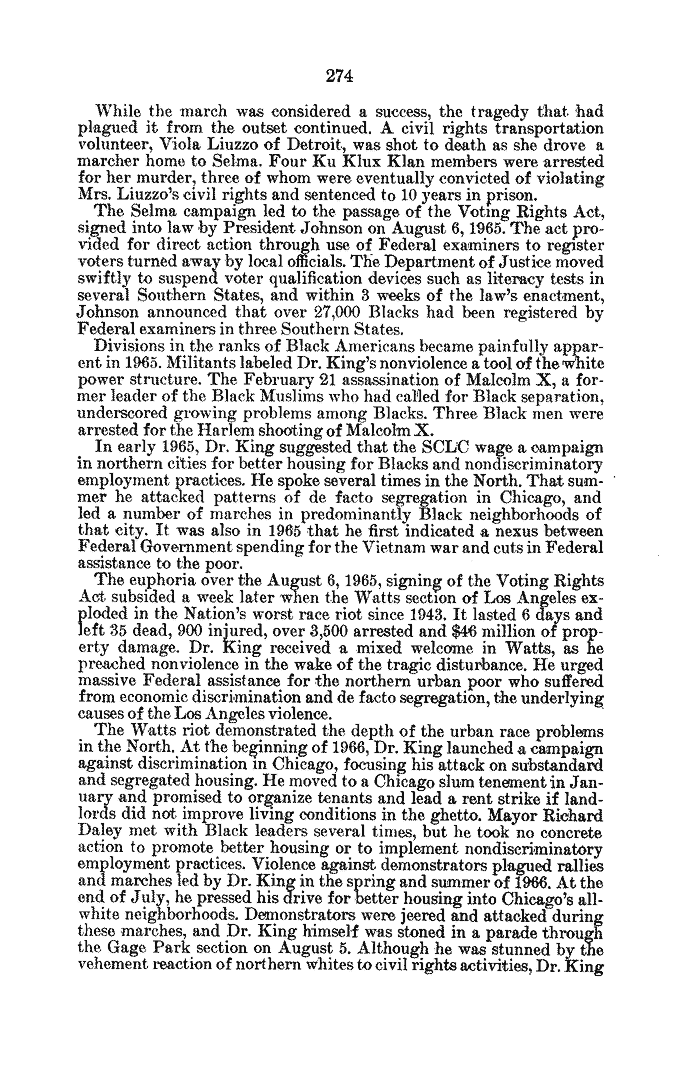 274

While the march was considered a success, the tragedy that had plagued it from the outset continued. A civil rights transportation volunteer, Viola Liuzzo of Detroit, was shot to death as she drove a marcher home to Selma. Four Ku Klux Klan members were arrested for her murder, three of whom were eventually convicted of violating Mrs. Liuzzo's civil rights and sentenced to 10 years in prison.

The Selma campaign led to the passage of the Voting Rights Act, signed into law by President Johnson on August 6, 1965. The act provided for direct action through use of Federal examiners to register voters turned away by local officials. The Department of Justice moved swiftly to suspend voter qualification devices such as literacy tests in several Southern States, and within 3 weeks of the law's enactment, Johnson announced that over 27,000 Blacks had been registered by Federal examiners in three Southern States.

Divisions in the ranks of Black Americans became painfully apparent in 1965. Militants labeled Dr. King's nonviolence a tool of the white power structure. The February 21 assassination of Malcolm X, a former leader of the Black Muslims who had called for Black separation, underscored growing problems among Blacks. Three Black men were arrested for the Harlem shooting of Malcolm X.

In early 1965, Dr. King suggested that the SCLC wage a campaign in northern cities for better housing for Blacks and nondiscriminatory employment practices. He spoke several times in the North. That summer he attacked patterns of de facto segregation in Chicago, and led a number of marches in predominantly Black neighborhoods of that city. It was also in 1965 that he first indicated a nexus between Federal Government spending for the Vietnam war and cuts in Federal assistance to the poor.

The euphoria over the August 6, 1965, signing of the Voting Rights Act subsided a week later when the Watts section of Los Angeles exploded in the Nation's worst race riot since 1943. It lasted 6 days and left 35 dead, 900 injured, over 3,500 arrested and $46 million of property damage. Dr. King received a mixed welcome in Watts, as he preached nonviolence in the wake of the tragic disturbance. He urged massive Federal assistance for the northern urban poor who suffered from economic discrimination and de facto segregation, the underlying causes of the Los Angeles violence.

The Watts riot demonstrated the depth of the urban race problems in the North. At the beginning of 1966, Dr. King launched a campaign against discrimination in Chicago, focusing his attack on substandard and segregated housing. He moved to a Chicago slum tenement in January and promised to organize tenants and lead a rent strike if landlords did not improve living conditions in the ghetto. Mayor Richard Daley met with Black leaders several times, but he took no concrete action to promote better housing or to implement nondiscriminatory employment practices. Violence against demonstrators plagued rallies and marches led by Dr. King in the spring and summer of 1966. At the end of July, he pressed his drive for better housing into Chicago's all-white neighborhoods. Demonstrators were jeered and attacked during these marches, and Dr. King himself was stoned in a parade through the Gage Park section on August 5. Although he was stunned by the vehement reaction of northern whites to civil rights activities, Dr. King